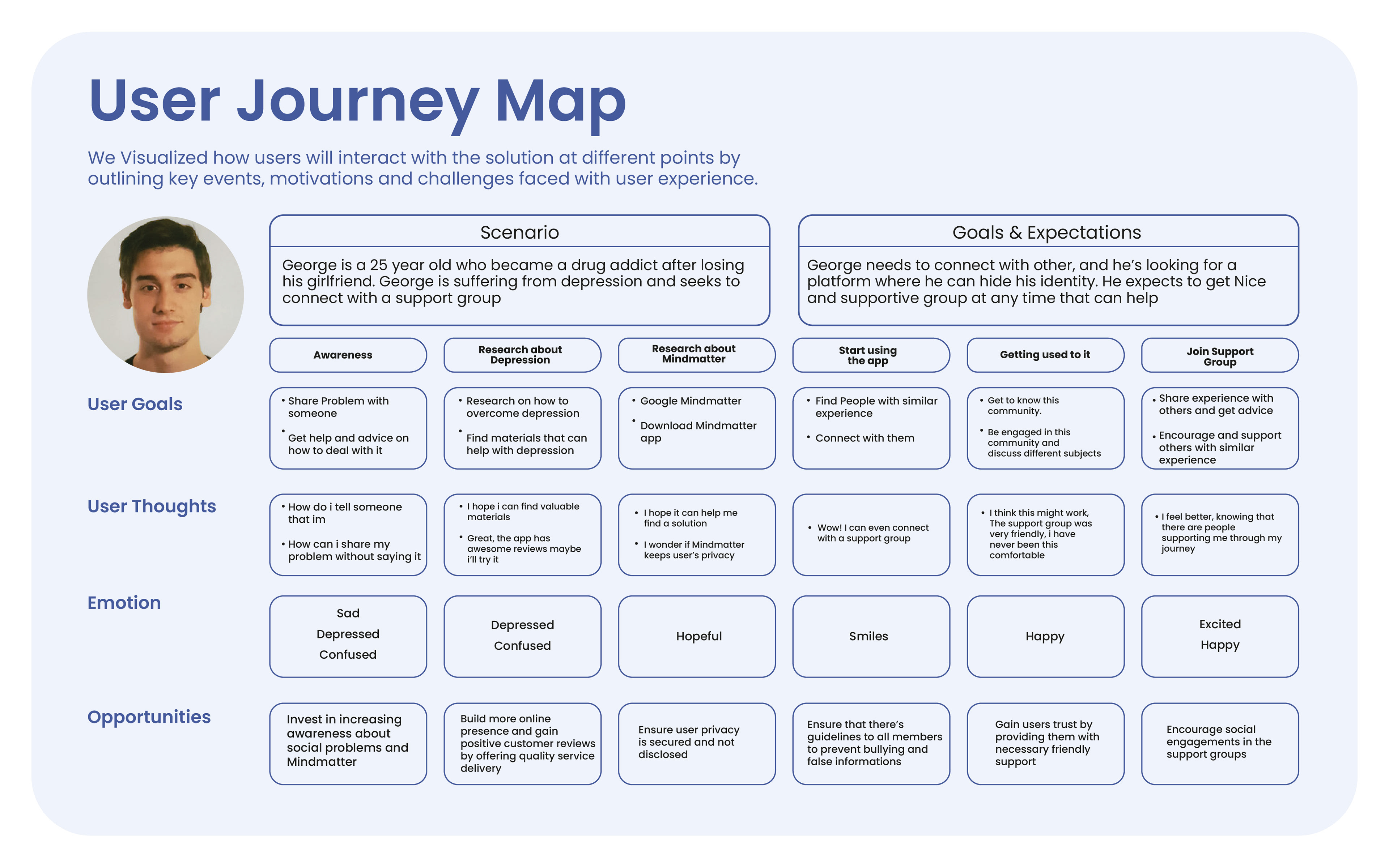 User Journey Map

We Visualized how users will interact with the solution at different points by outlining key events, motivations and challenges faced with user experience.

Scenario

George is a 25 year old who became a drug addict after losing his girlfriend. George is suffering from depression and seeks to connect with a support group

Goals & Expectations

George needs to connect with other, and he's looking for a platform where he can hide his identity. He expects to get Nice and supportive group at any time that can help

| | Awareness | Research about Depression | Research about Mindmatter | Start using the app | Getting used to it | Join Support Group |
|---|---|---|---|---|---|---|
| User Goals | • Share Problem with someone • Get help and advice on how to deal with it | • Research on how to overcome depression • Find materials that can help with depression | • Google Mindmatter • Download Mindmatter app | • Find People with similar experience • Connect with them | • Get to know this community. • Be engaged in this community and discuss different subjects | • Share experience with others and get advice • Encourage and support others with similar experience |
| User Thoughts | • How do i tell someone that im • How can i share my problem without saying it | • I hope i can find valuable materials • Great, the app has awesome reviews maybe i'll try it | • I hope it can help me find a solution • I wonder if Mindmatter keeps user's privacy | • Wow! I can even connect with a support group | • I think this might work, The support group was very friendly, i have never been this comfortable | • I feel better, knowing that there are people supporting me through my journey |
| Emotion | Sad Depressed Confused | Depressed Confused | Hopeful | Smiles | Happy | Excited Happy |
| Opportunities | Invest in increasing awareness about social problems and Mindmatter | Build more online presence and gain positive customer reviews by offering quality service delivery | Ensure user privacy is secured and not disclosed | Ensure that there's guidelines to all members to prevent bullying and false informations | Gain users trust by providing them with necessary friendly support | Encourage social engagements in the support groups |